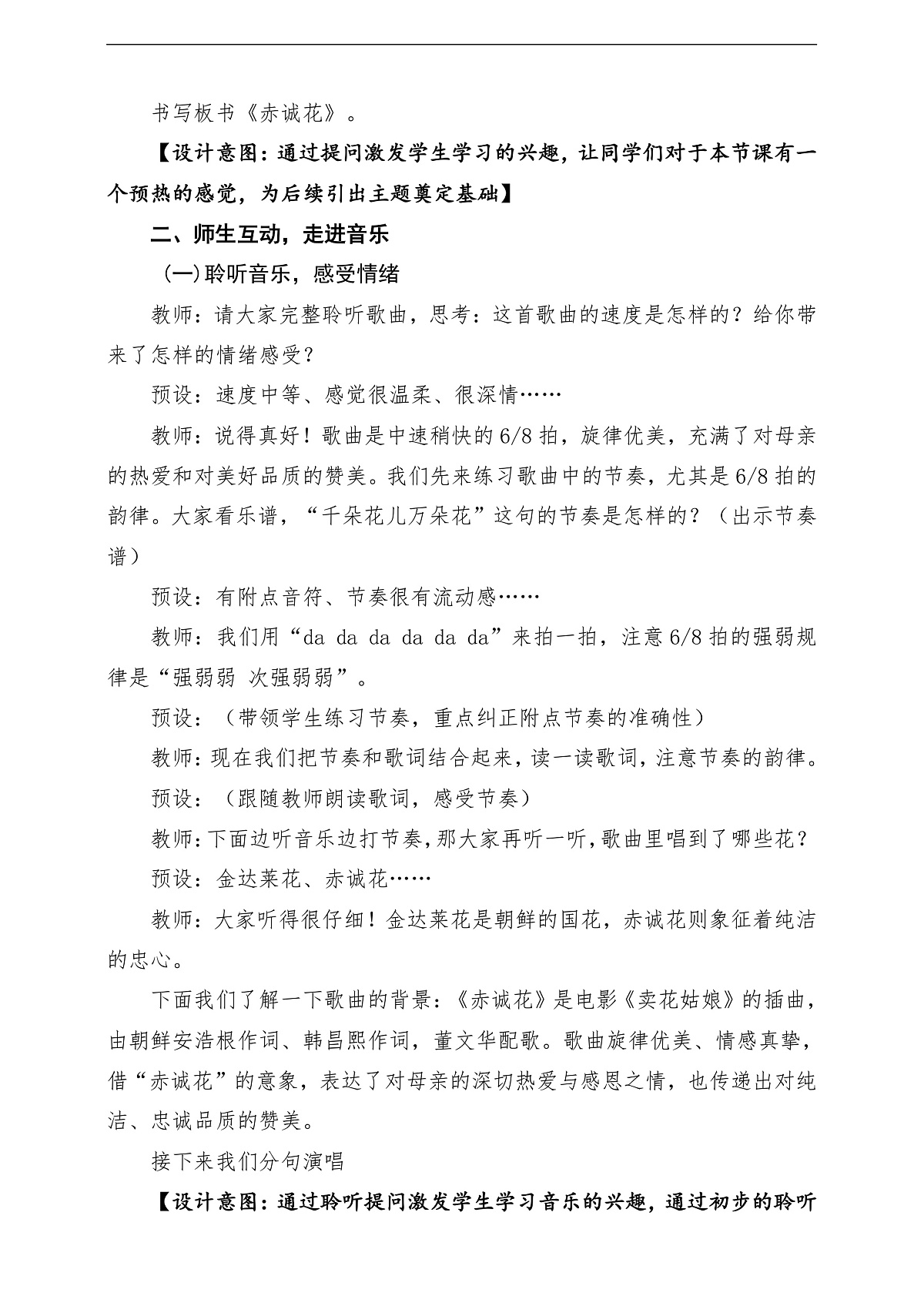 书写板书《赤诚花》。

【设计意图：通过提问激发学生学习的兴趣，让同学们对于本节课有一个预热的感觉，为后续引出主题奠定基础】

二、师生互动，走进音乐

（一）聆听音乐，感受情绪

教师：请大家完整聆听歌曲，思考：这首歌曲的速度是怎样的？给你带来了怎样的情绪感受？

预设：速度中等、感觉很温柔、很深情……

教师：说得真好！歌曲是中速稍快的6/8拍，旋律优美，充满了对母亲的热爱和对美好品质的赞美。我们先来练习歌曲中的节奏，尤其是6/8拍的韵律。大家看乐谱，“千朵花儿万朵花”这句的节奏是怎样的？（出示节奏谱）

预设：有附点音符、节奏很有流动感……

教师：我们用“da da da da da da”来拍一拍，注意6/8拍的强弱规律是“强弱弱 次强弱弱”。

预设：（带领学生练习节奏，重点纠正附点节奏的准确性）

教师：现在我们把节奏和歌词结合起来，读一读歌词，注意节奏的韵律。

预设：（跟随教师朗读歌词，感受节奏）

教师：下面边听音乐边打节奏，那大家再听一听，歌曲里唱到了哪些花？

预设：金达莱花、赤诚花……

教师：大家听得很仔细！金达莱花是朝鲜的国花，赤诚花则象征着纯洁的忠心。

下面我们了解一下歌曲的背景：《赤诚花》是电影《卖花姑娘》的插曲，由朝鲜安浩根作词、韩昌熙作词，董文华配歌。歌曲旋律优美、情感真挚，借“赤诚花”的意象，表达了对母亲的深切热爱与感恩之情，也传递出对纯洁、忠诚品质的赞美。

接下来我们分句演唱

【设计意图：通过聆听提问激发学生学习音乐的兴趣，通过初步的聆听